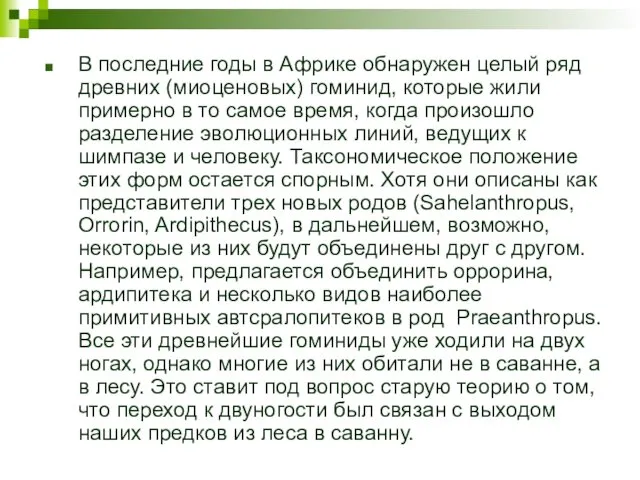 В последние годы в Африке обнаружен целый ряд древних (миоценовых) гоминид, которые жили примерно в то самое время, когда произошло разделение эволюционных линий, ведущих к шимпазе и человеку. Таксономическое положение этих форм остается спорным. Хотя они описаны как представители трех новых родов (Sahelanthropus, Orrorin, Ardipithecus), в дальнейшем, возможно, некоторые из них будут объединены друг с другом. Например, предлагается объединить оррорина, ардипитека и несколько видов наиболее примитивных автсралопитеков в род Praeanthropus. Все эти древнейшие гоминиды уже ходили на двух ногах, однако многие из них обитали не в саванне, а в лесу. Это ставит под вопрос старую теорию о том, что переход к двуногости был связан с выходом наших предков из леса в саванну.